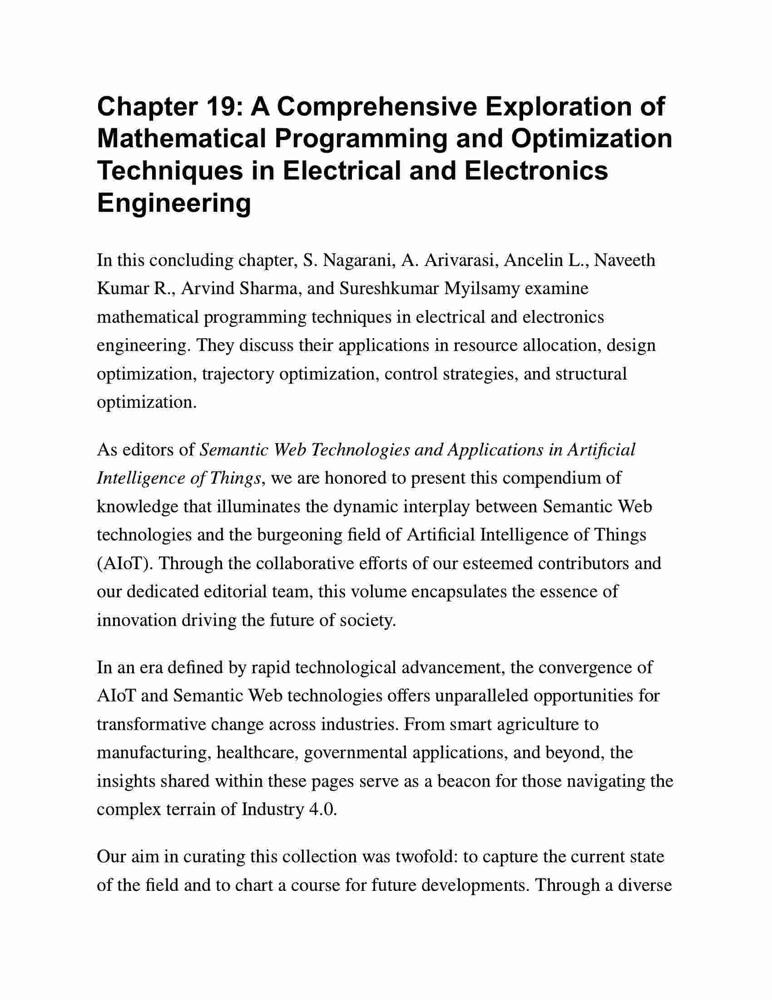 Chapter 19: A Comprehensive Exploration of Mathematical Programming and Optimization Techniques in Electrical and Electronics Engineering

In this concluding chapter, S. Nagarani, A. Arivarasi, Ancelin L., Naveeth Kumar R., Arvind Sharma, and Sureshkumar Myilsamy examine mathematical programming techniques in electrical and electronics engineering. They discuss their applications in resource allocation, design optimization, trajectory optimization, control strategies, and structural optimization.

As editors of Semantic Web Technologies and Applications in Artificial Intelligence of Things, we are honored to present this compendium of knowledge that illuminates the dynamic interplay between Semantic Web technologies and the burgeoning field of Artificial Intelligence of Things (AIoT). Through the collaborative efforts of our esteemed contributors and our dedicated editorial team, this volume encapsulates the essence of innovation driving the future of society.

In an era defined by rapid technological advancement, the convergence of AIoT and Semantic Web technologies offers unparalleled opportunities for transformative change across industries. From smart agriculture to manufacturing, healthcare, governmental applications, and beyond, the insights shared within these pages serve as a beacon for those navigating the complex terrain of Industry 4.0.

Our aim in curating this collection was twofold: to capture the current state of the field and to chart a course for future developments. Through a diverse